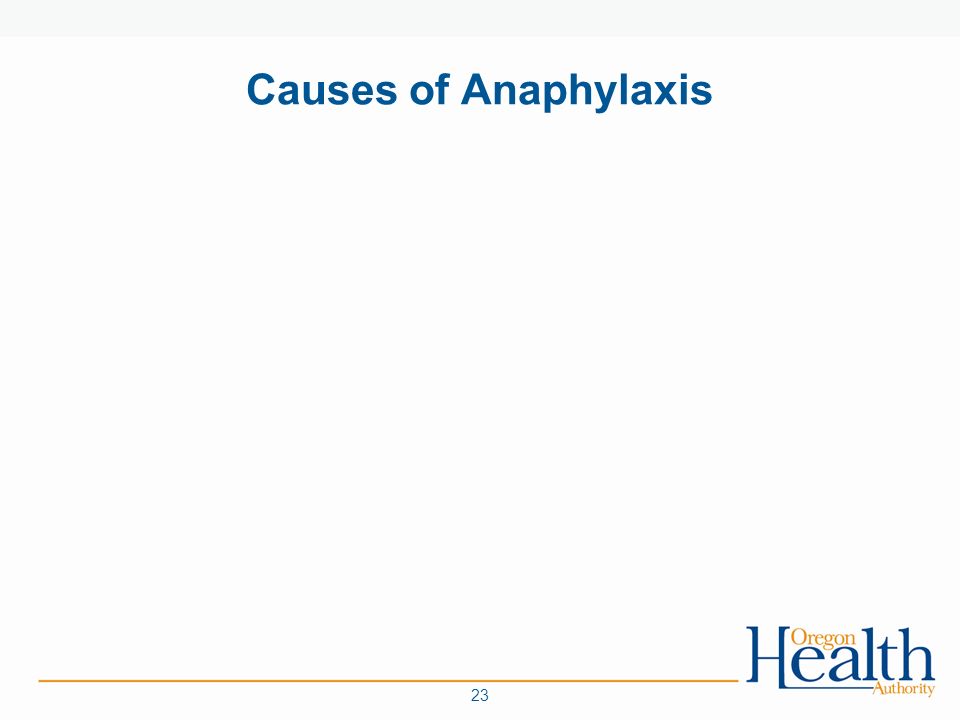 Causes of Anaphylaxis

23

Oregon Health Authority